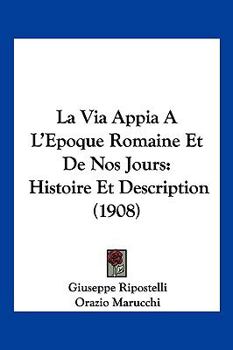 La Via Appia A L'Epoque Romaine Et De Nos Jours: Histoire Et Description (1908)

Giuseppe Ripostelli
Orazio Marucchi